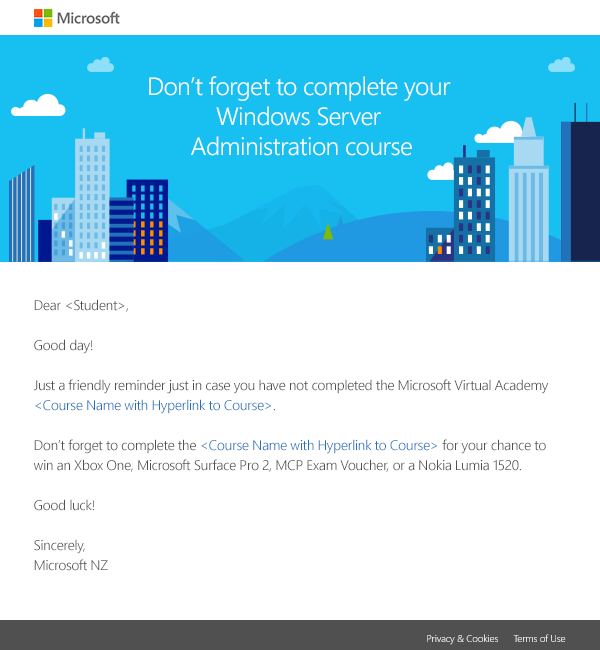 Microsoft

Don't forget to complete your Windows Server Administration course

Dear <Student>,

Good day!

Just a friendly reminder just in case you have not completed the Microsoft Virtual Academy <Course Name with Hyperlink to Course>.

Don't forget to complete the <Course Name with Hyperlink to Course> for your chance to win an Xbox One, Microsoft Surface Pro 2, MCP Exam Voucher, or a Nokia Lumia 1520.

Good luck!

Sincerely,
Microsoft NZ

Privacy & Cookies Terms of Use